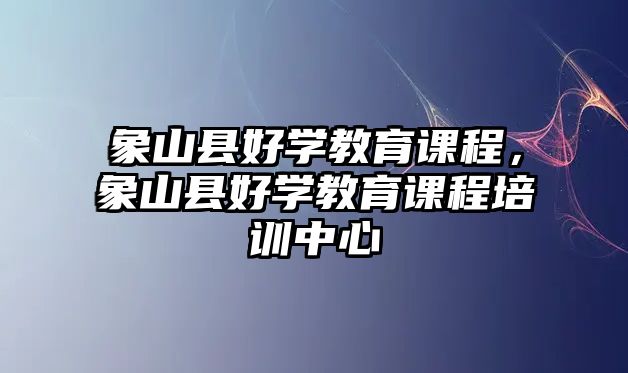 象山县好学教育课程，象山县好学教育课程培训中心